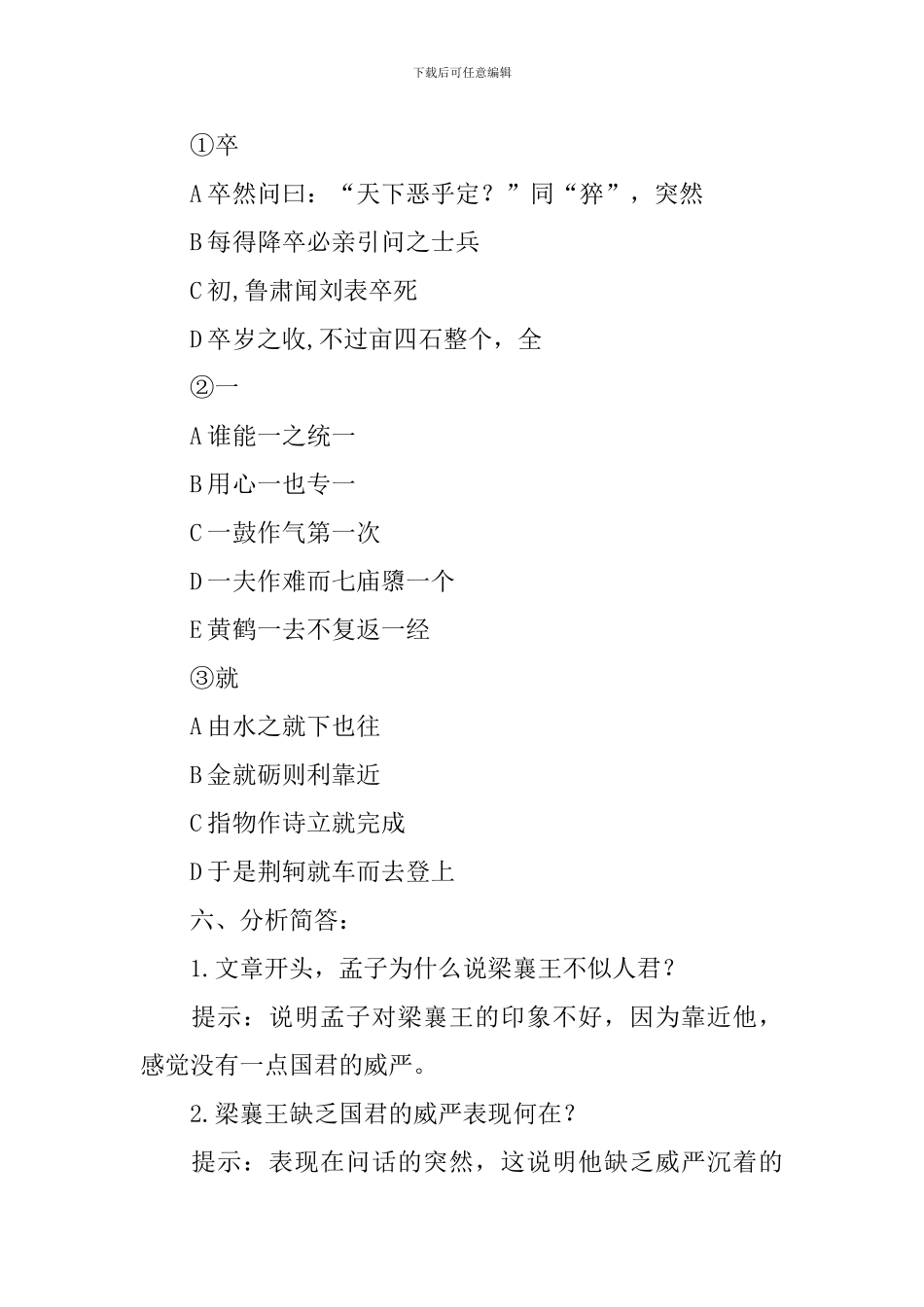 下载后可任意编辑

①卒

A 卒然问曰：“天下恶乎定？”同“猝”，突然

B 每得降卒必亲引问之士兵

C 初,鲁肃闻刘表卒死

D 卒岁之收,不过亩四石整个，全

②一

A 谁能一之统一

B 用心一也专一

C 一鼓作气第一次

D 一夫作难而七庙隳一个

E 黄鹤一去不复返一经

③就

A 由水之就下也往

B 金就砺则利靠近

C 指物作诗立就完成

D 于是荆轲就车而去登上

六、分析简答：

1.文章开头，孟子为什么说梁襄王不似人君？

提示：说明孟子对梁襄王的印象不好，因为靠近他，感觉没有一点国君的威严。

2.梁襄王缺乏国君的威严表现何在？

提示：表现在问话的突然，这说明他缺乏威严沉着的